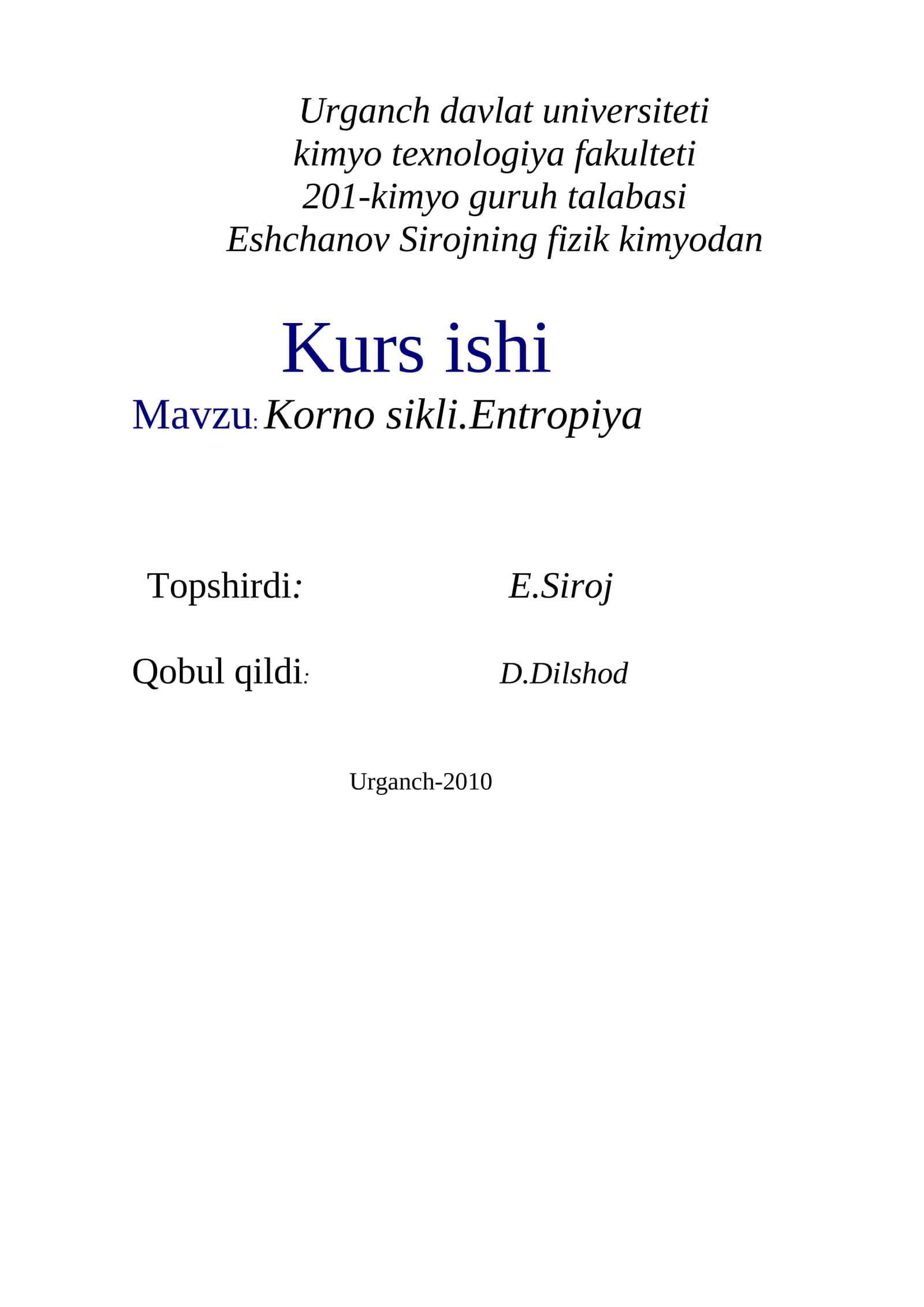 Urganch davlat universiteti
kimyo texnologiya fakulteti
201-kimyo guruh talabasi
Eshchanov Sirojning fizik kimyodan

Kurs ishi
Mavzu: Korno sikli.Entropiya

Topshirdi: E.Siroj

Qobul qildi: D.Dilshod

Urganch-2010